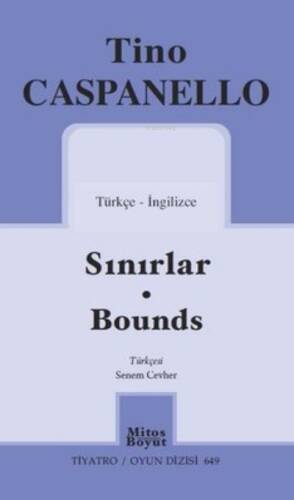 Tino
CASPANELLO

Türkçe - İngilizce

Sınırlar
•
Bounds

Türkçesi
Senem Cevher

Mitos
Boyut

TİYATRO / OYUN DİZİSİ 649